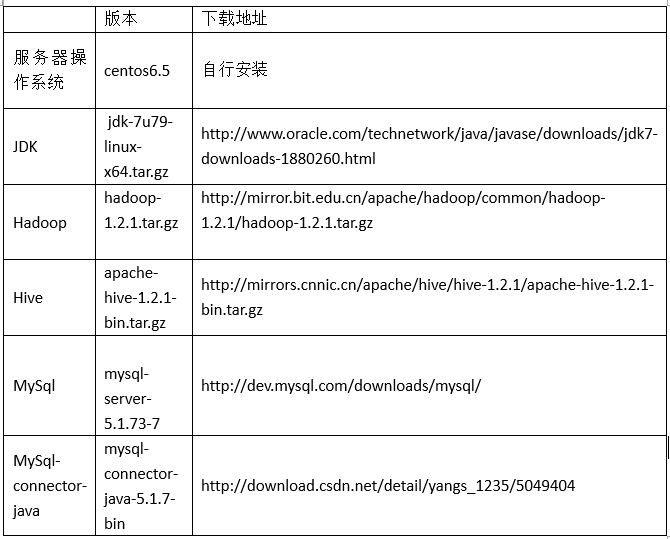 | | 版本 | 下载地址 |
|---|---|---|
| 服务器操作系统 | centos6.5 | 自行安装 |
| JDK | jdk-7u79-linux-x64.tar.gz | http://www.oracle.com/technetwork/java/javase/downloads/jdk7-downloads-1880260.html |
| Hadoop | hadoop-1.2.1.tar.gz | http://mirror.bit.edu.cn/apache/hadoop/common/hadoop-1.2.1/hadoop-1.2.1.tar.gz |
| Hive | apache-hive-1.2.1-bin.tar.gz | http://mirrors.cnnic.cn/apache/hive/hive-1.2.1/apache-hive-1.2.1-bin.tar.gz |
| MySql | mysql-server-5.1.73-7 | http://dev.mysql.com/downloads/mysql/ |
| MySql-connector-java | mysql-connector-java-5.1.7-bin | http://download.csdn.net/detail/yangs_1235/5049404 |